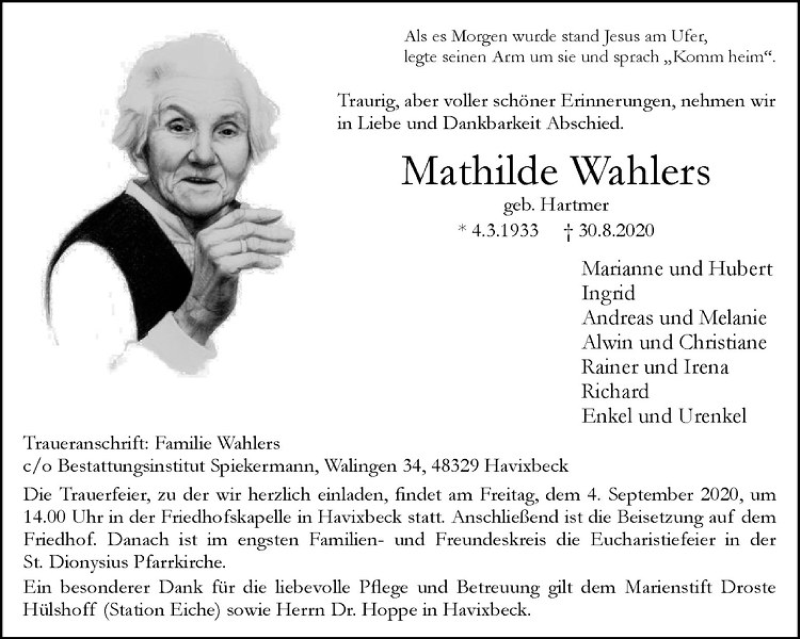 Als es Morgen wurde stand Jesus am Ufer,
legte seinen Arm um sie und sprach „Komm heim“.

Traurig, aber voller schöner Erinnerungen, nehmen wir in Liebe und Dankbarkeit Abschied.

Mathilde Wahlers

geb. Hartmer

* 4.3.1933 † 30.8.2020

Marianne und Hubert
Ingrid
Andreas und Melanie
Alwin und Christiane
Rainer und Irena
Richard
Enkel und Urenkel

Traueranschrift: Familie Wahlers
c/o Bestattungsinstitut Spiekermann, Walingen 34, 48329 Havixbeck

Die Trauerfeier, zu der wir herzlich einladen, findet am Freitag, dem 4. September 2020, um 14.00 Uhr in der Friedhofskapelle in Havixbeck statt. Anschließend ist die Beisetzung auf dem Friedhof. Danach ist im engsten Familien- und Freundeskreis die Eucharistiefeier in der St. Dionysius Pfarrkirche.

Ein besonderer Dank für die liebevolle Pflege und Betreuung gilt dem Marienstift Droste Hülshoff (Station Eiche) sowie Herrn Dr. Hoppe in Havixbeck.